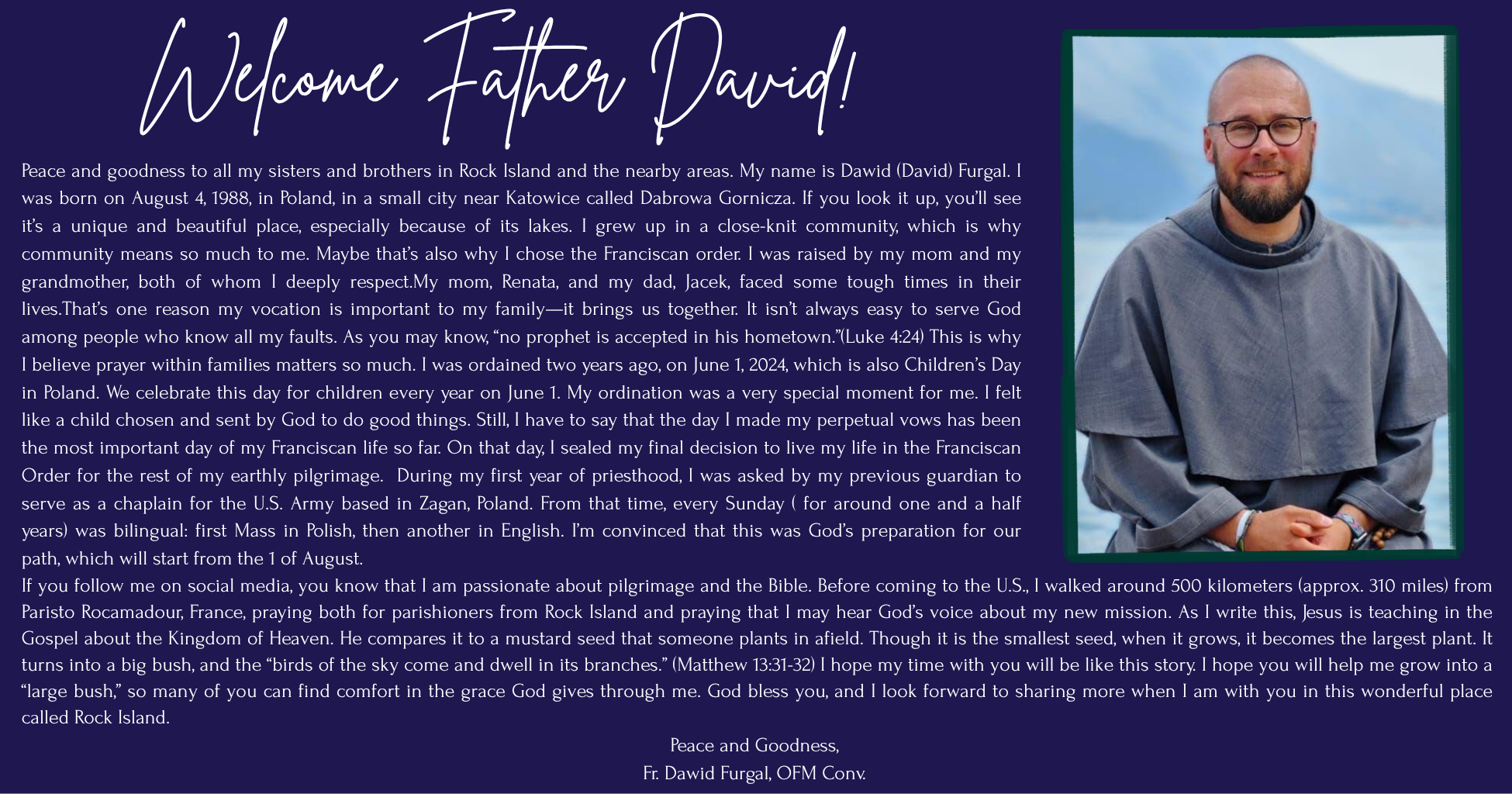 Welcome Father David!

Peace and goodness to all my sisters and brothers in Rock Island and the nearby areas. My name is Dawid (David) Furgal. I was born on August 4, 1988, in Poland, in a small city near Katowice called Dabrowa Gornicza. If you look it up, you'll see it's a unique and beautiful place, especially because of its lakes. I grew up in a close-knit community, which is why community means so much to me. Maybe that's also why I chose the Franciscan order. I was raised by my mom and my grandmother, both of whom I deeply respect.My mom, Renata, and my dad, Jacek, faced some tough times in their lives.That's one reason my vocation is important to my family—it brings us together. It isn't always easy to serve God among people who know all my faults. As you may know, "no prophet is accepted in his hometown."(Luke 4:24) This is why I believe prayer within families matters so much. I was ordained two years ago, on June 1, 2024, which is also Children's Day in Poland. We celebrate this day for children every year on June 1. My ordination was a very special moment for me. I felt like a child chosen and sent by God to do good things. Still, I have to say that the day I made my perpetual vows has been the most important day of my Franciscan life so far. On that day, I sealed my final decision to live my life in the Franciscan Order for the rest of my earthly pilgrimage. During my first year of priesthood, I was asked by my previous guardian to serve as a chaplain for the U.S. Army based in Zagan, Poland. From that time, every Sunday ( for around one and a half years) was bilingual: first Mass in Polish, then another in English. I'm convinced that this was God's preparation for our path, which will start from the 1 of August.

If you follow me on social media, you know that I am passionate about pilgrimage and the Bible. Before coming to the U.S., I walked around 500 kilometers (approx. 310 miles) from Paristo Rocamadour, France, praying both for parishioners from Rock Island and praying that I may hear God's voice about my new mission. As I write this, Jesus is teaching in the Gospel about the Kingdom of Heaven. He compares it to a mustard seed that someone plants in afield. Though it is the smallest seed, when it grows, it becomes the largest plant. It turns into a big bush, and the "birds of the sky come and dwell in its branches." (Matthew 13:31-32) I hope my time with you will be like this story. I hope you will help me grow into a "large bush," so many of you can find comfort in the grace God gives through me. God bless you, and I look forward to sharing more when I am with you in this wonderful place called Rock Island.

Peace and Goodness,
Fr. Dawid Furgal, OFM Conv.